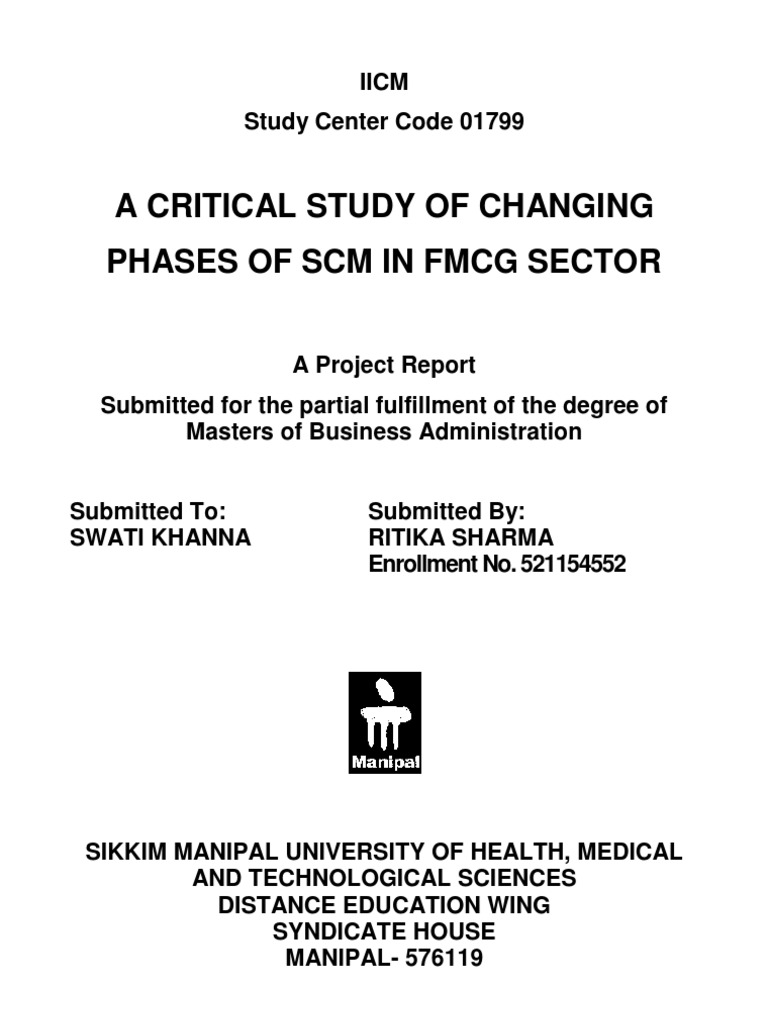 IICM
Study Center Code 01799

A CRITICAL STUDY OF CHANGING PHASES OF SCM IN FMCG SECTOR

A Project Report
Submitted for the partial fulfillment of the degree of Masters of Business Administration

Submitted To:
SWATI KHANNA

Submitted By:
RITIKA SHARMA
Enrollment No. 521154552

Manipal

SIKKIM MANIPAL UNIVERSITY OF HEALTH, MEDICAL AND TECHNOLOGICAL SCIENCES
DISTANCE EDUCATION WING
SYNDICATE HOUSE
MANIPAL- 576119